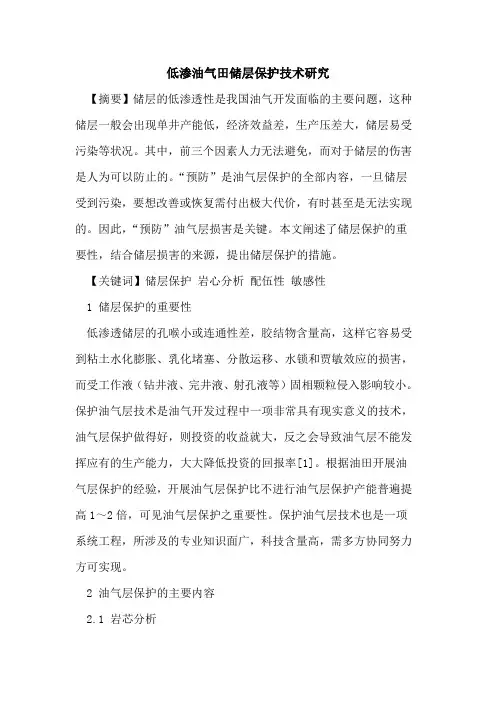 低渗油气田储层保护技术研究

【摘要】储层的低渗透性是我国油气开发面临的主要问题，这种储层一般会出现单井产能低，经济效益差，生产压差大，储层易受污染等状况。其中，前三个因素人力无法避免，而对于储层的伤害是人为可以防止的。“预防”是油气层保护的全部内容，一旦储层受到污染，要想改善或恢复需付出极大代价，有时甚至是无法实现的。因此，“预防”油气层损害是关键。本文阐述了储层保护的重要性，结合储层损害的来源，提出储层保护的措施。

【关键词】储层保护 岩心分析 配伍性 敏感性

1 储层保护的重要性

低渗透储层的孔喉小或连通性差，胶结物含量高，这样它容易受到粘土水化膨胀、乳化堵塞、分散运移、水锁和贾敏效应的损害，而受工作液（钻井液、完井液、射孔液等）固相颗粒侵入影响较小。保护油气层技术是油气开发过程中一项非常具有现实意义的技术，油气层保护做得好，则投资的收益就大，反之会导致油气层不能发挥应有的生产能力，大大降低投资的回报率[1]。根据油田开展油气层保护的经验，开展油气层保护比不进行油气层保护产能普遍提高1～2倍，可见油气层保护之重要性。保护油气层技术也是一项系统工程，所涉及的专业知识面广，科技含量高，需多方协同努力方可实现。

2 油气层保护的主要内容

2.1 岩芯分析